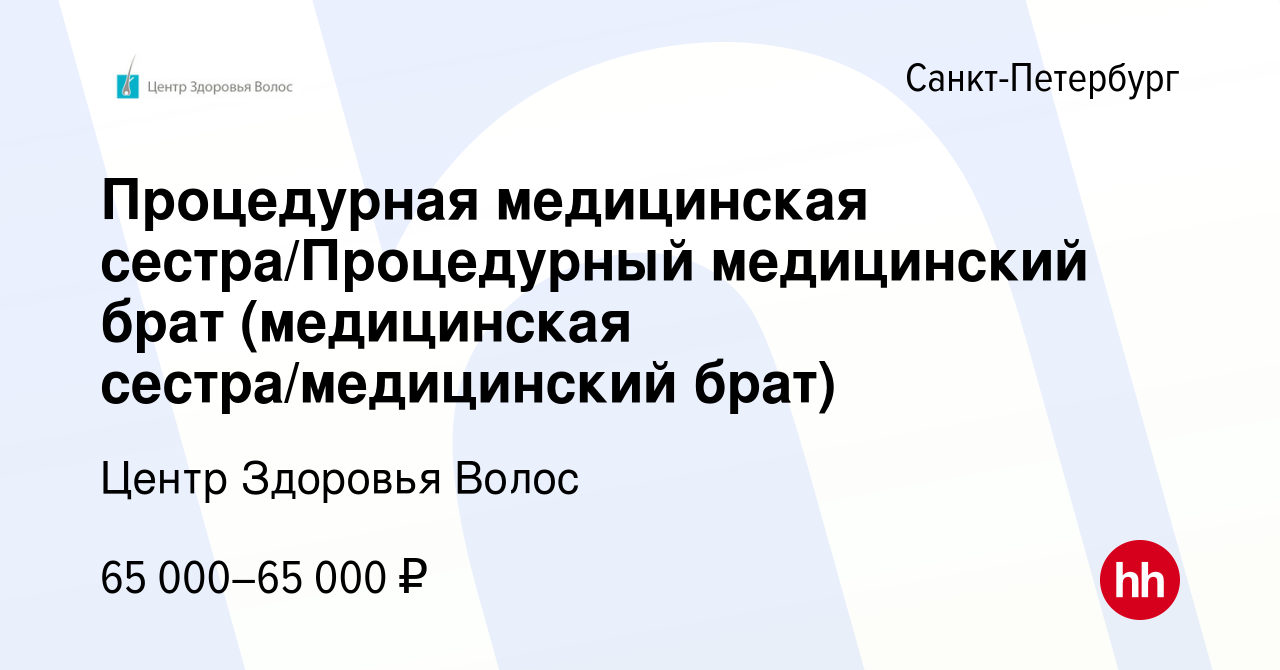 Центр Здоровья Волос

Санкт-Петербург

Процедурная медицинская сестра/Процедурный медицинский брат (медицинская сестра/медицинский брат)

Центр Здоровья Волос

65 000–65 000 ₽

hh